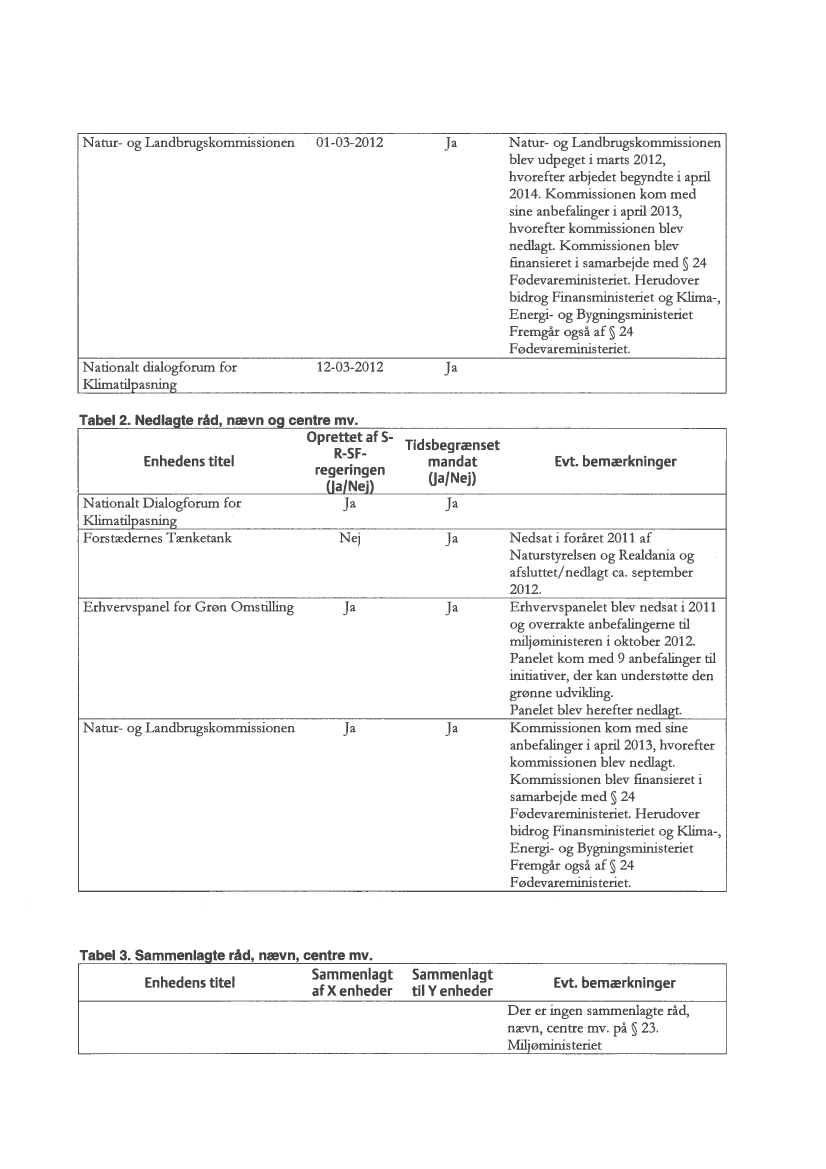 | Natur- og Landbrugskommissionen | 01-03-2012 | Ja | Natur- og Landbrugskommissionen blev udpeget i marts 2012, hvorefter arbjedet begyndte i april 2014. Kommissionen kom med sine anbefalinger i april 2013, hvorefter kommissionen blev nedlagt. Kommissionen blev finansieret i samarbejde med § 24 Fødevareministeriet. Herudover bidrog Finansministeriet og Klima-, Energi- og Bygningsministeriet Fremgår også af § 24 Fødevareministeriet. |
|---|---|---|---|
| Nationalt dialogforum for Klimatilpasning | 12-03-2012 | Ja | |

Tabel 2. Nedlagte råd, nævn og centre mv.

| Enhedens titel | Oprettet af S-R-SF-regeringen (Ja/Nej) | Tidsbegrænset mandat (Ja/Nej) | Evt. bemærkninger |
|---|---|---|---|
| Nationalt Dialogforum for Klimatilpasning | Ja | Ja | |
| Forstædernes Tænketank | Nej | Ja | Nedsat i foråret 2011 af Naturstyrelsen og Realdania og afsluttet/nedlagt ca. september 2012. |
| Erhvervspanel for Grøn Omstilling | Ja | Ja | Erhvervspanelet blev nedsat i 2011 og overrakte anbefalingerne til miljøministeren i oktober 2012. Panelet kom med 9 anbefalinger til initiativer, der kan understøtte den grønne udvikling. Panelet blev herefter nedlagt. |
| Natur- og Landbrugskommissionen | Ja | Ja | Kommissionen kom med sine anbefalinger i april 2013, hvorefter kommissionen blev nedlagt. Kommissionen blev finansieret i samarbejde med § 24 Fødevareministeriet. Herudover bidrog Finansministeriet og Klima-, Energi- og Bygningsministeriet Fremgår også af § 24 Fødevareministeriet. |

Tabel 3. Sammenlagte råd, nævn, centre mv.

| Enhedens titel | Sammenlagt af X enheder | Sammenlagt til Y enheder | Evt. bemærkninger |
|---|---|---|---|
| | | | Der er ingen sammenlagte råd, nævn, centre mv. på § 23. Miljøministeriet |